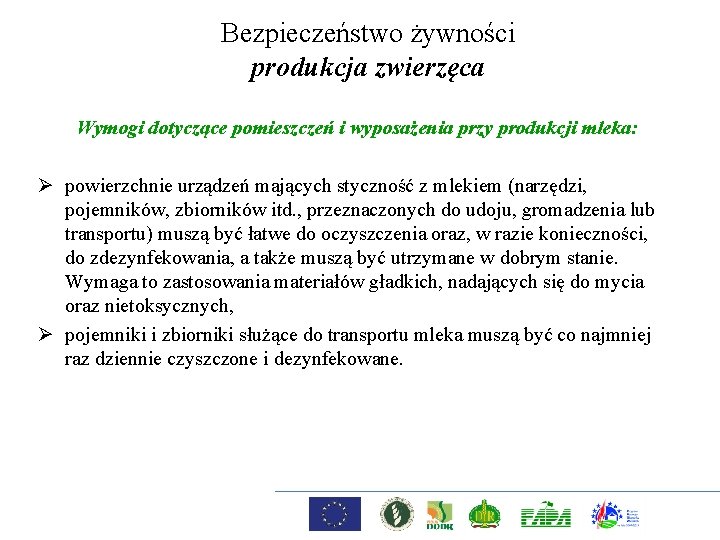 Bezpieczeństwo żywności
produkcja zwierzęca

Wymogi dotyczące pomieszczeń i wyposażenia przy produkcji mleka:

➢ powierzchnie urządzeń mających styczność z mlekiem (narzędzi, pojemników, zbiorników itd., przeznaczonych do udoju, gromadzenia lub transportu) muszą być łatwe do oczyszczenia oraz, w razie konieczności, do zdezynfekowania, a także muszą być utrzymane w dobrym stanie. Wymaga to zastosowania materiałów gładkich, nadających się do mycia oraz nietoksycznych,

➢ pojemniki i zbiorniki służące do transportu mleka muszą być co najmniej raz dziennie czyszczone i dezynfekowane.

DODR

FAPA